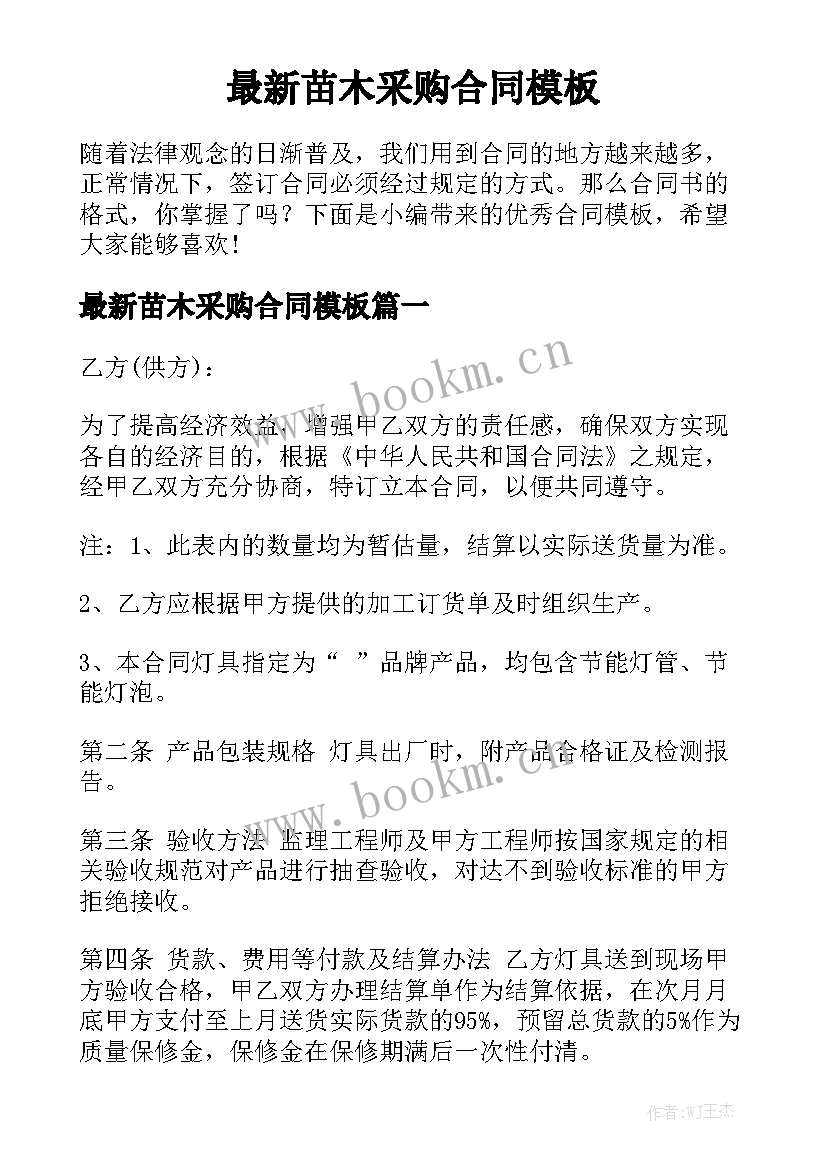 最新苗木采购合同模板

随着法律观念的日渐普及，我们用到合同的地方越来越多，正常情况下，签订合同必须经过规定的方式。那么合同书的格式，你掌握了吗？下面是小编带来的优秀合同模板，希望大家能够喜欢！

最新苗木采购合同模板篇一

乙方(供方)：

www.bookm.cn

为了提高经济效益，增强甲乙双方的责任感，确保双方实现各自的经济目的，根据《中华人民共和国合同法》之规定，经甲乙双方充分协商，特订立本合同，以便共同遵守。

注：1、此表内的数量均为暂估量，结算以实际送货量为准。

2、乙方应根据甲方提供的加工订货单及时组织生产。

3、本合同灯具指定为“ ”品牌产品，均包含节能灯管、节能灯泡。

第二条 产品包装规格 灯具出厂时，附产品合格证及检测报告。

www.bookm.cn

第三条 验收方法 监理工程师及甲方工程师按国家规定的相关验收规范对产品进行抽查验收，对达不到验收标准的甲方拒绝接收。

第四条 货款、费用等付款及结算办法 乙方灯具送到现场甲方验收合格，甲乙双方办理结算单作为结算依据，在次月月底甲方支付至上月送货实际货款的95%，预留总货款的5%作为质量保修金，保修金在保修期满后一次性付清。

作者:WJ王杰